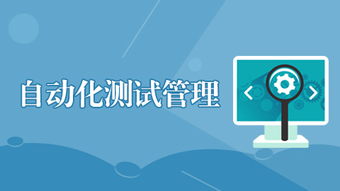 自动化测试管理